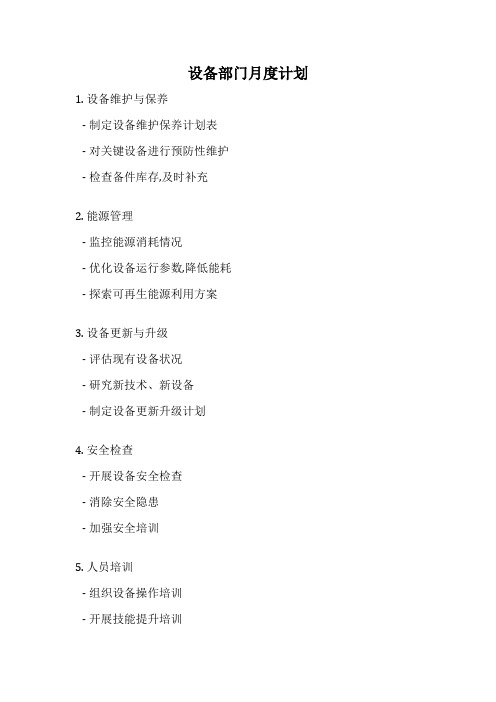 设备部门月度计划

1. 设备维护与保养

- 制定设备维护保养计划表

- 对关键设备进行预防性维护

- 检查备件库存,及时补充

2. 能源管理

- 监控能源消耗情况

- 优化设备运行参数,降低能耗

- 探索可再生能源利用方案

3. 设备更新与升级

- 评估现有设备状况

- 研究新技术、新设备

- 制定设备更新升级计划

4. 安全检查

- 开展设备安全检查

- 消除安全隐患

- 加强安全培训

5. 人员培训

- 组织设备操作培训

- 开展技能提升培训